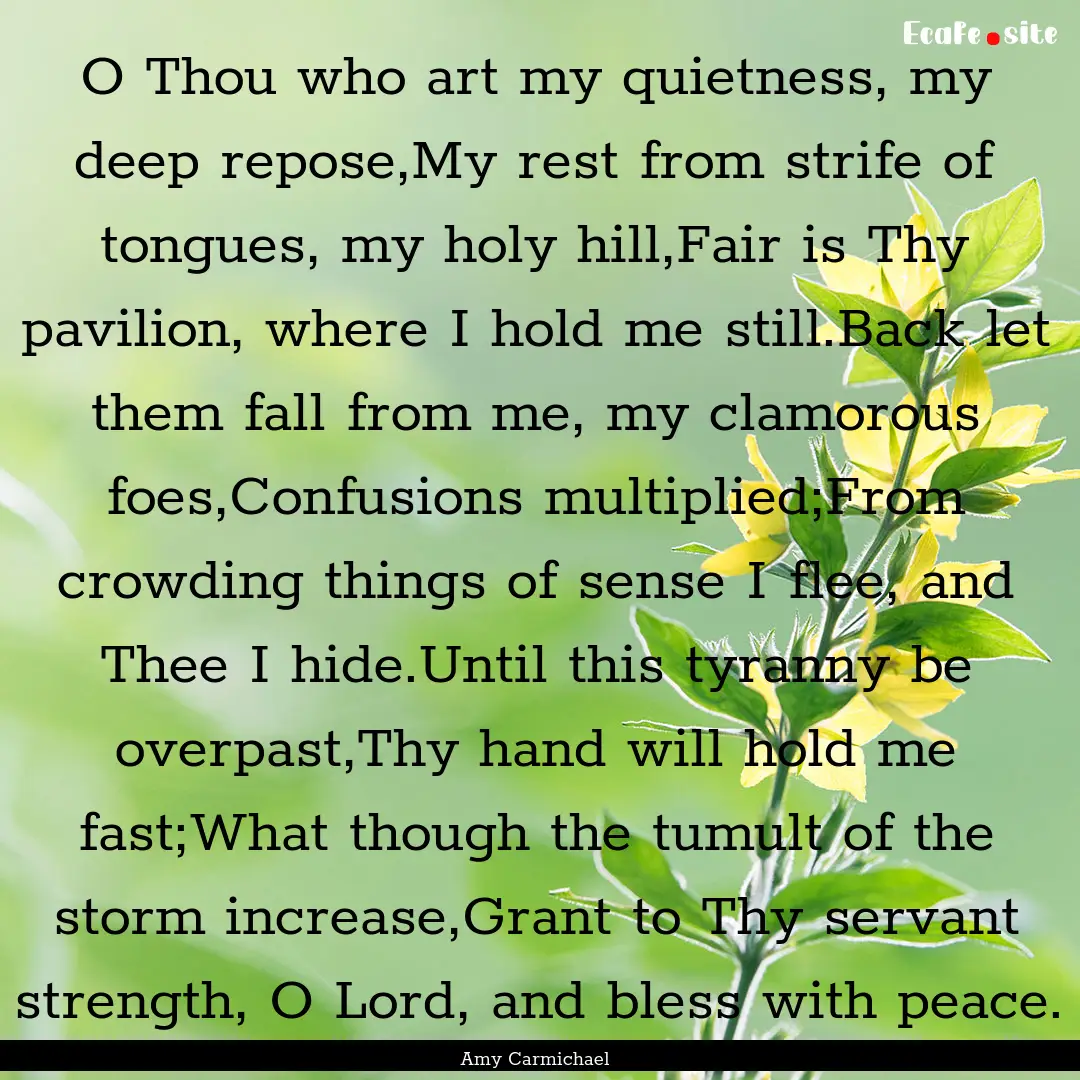 Ecafe.site

O Thou who art my quietness, my deep repose,My rest from strife of tongues, my holy hill,Fair is Thy pavilion, where I hold me still.Back let them fall from me, my clamorous foes,Confusions multiplied;From crowding things of sense I flee, and Thee I hide.Until this tyranny be overpast,Thy hand will hold me fast;What though the tumult of the storm increase,Grant to Thy servant strength, O Lord, and bless with peace.

Amy Carmichael